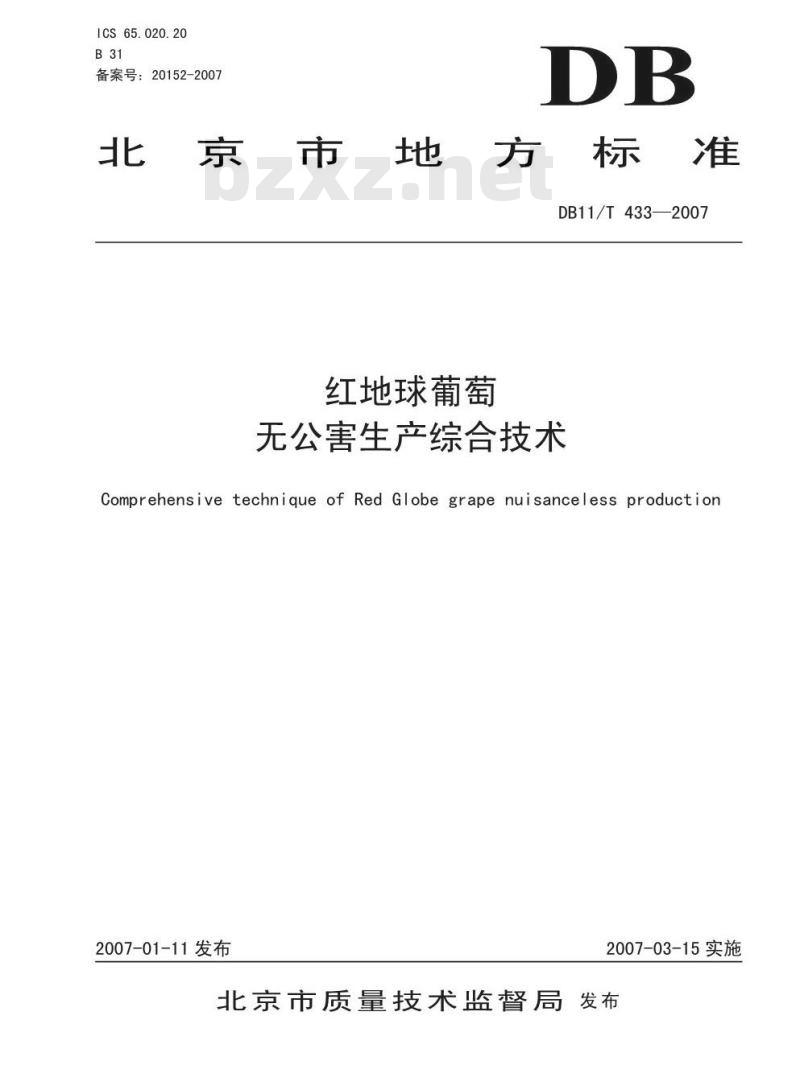 ICS 65.020.20
B 31
备案号：20152-2007

DB

北京市地方标准

bzxz.net

DB11/T 433—2007

红地球葡萄
无公害生产综合技术

Comprehensive technique of Red Globe grape nuisanceless production

2007-01-11 发布

2007-03-15 实施

北京市质量技术监督局 发布